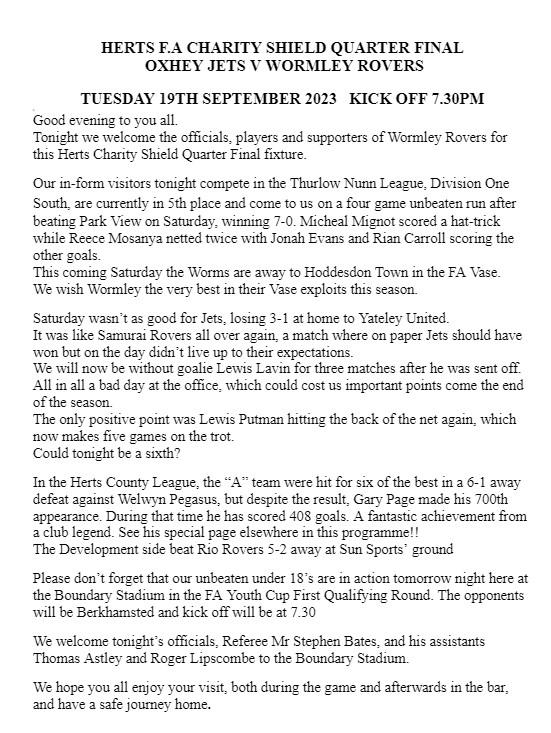 HERTS F.A CHARITY SHIELD QUARTER FINAL
OXHEY JETS V WORMLEY ROVERS

TUESDAY 19TH SEPTEMBER 2023 KICK OFF 7.30PM

Good evening to you all.
Tonight we welcome the officials, players and supporters of Wormley Rovers for this Herts Charity Shield Quarter Final fixture.

Our in-form visitors tonight compete in the Thurlow Nunn League, Division One South, are currently in 5th place and come to us on a four game unbeaten run after beating Park View on Saturday, winning 7-0. Micheal Mignot scored a hat-trick while Reece Mosanya netted twice with Jonah Evans and Rian Carroll scoring the other goals.
This coming Saturday the Worms are away to Hoddesdon Town in the FA Vase. We wish Wormley the very best in their Vase exploits this season.

Saturday wasn't as good for Jets, losing 3-1 at home to Yateley United.
It was like Samurai Rovers all over again, a match where on paper Jets should have won but on the day didn't live up to their expectations.
We will now be without goalie Lewis Lavin for three matches after he was sent off. All in all a bad day at the office, which could cost us important points come the end of the season.
The only positive point was Lewis Putman hitting the back of the net again, which now makes five games on the trot.
Could tonight be a sixth?

In the Herts County League, the "A" team were hit for six of the best in a 6-1 away defeat against Welwyn Pegasus, but despite the result, Gary Page made his 700th appearance. During that time he has scored 408 goals. A fantastic achievement from a club legend. See his special page elsewhere in this programme!!
The Development side beat Rio Rovers 5-2 away at Sun Sports' ground

Please don't forget that our unbeaten under 18's are in action tomorrow night here at the Boundary Stadium in the FA Youth Cup First Qualifying Round. The opponents will be Berkhamsted and kick off will be at 7.30

We welcome tonight's officials, Referee Mr Stephen Bates, and his assistants Thomas Astley and Roger Lipscombe to the Boundary Stadium.

We hope you all enjoy your visit, both during the game and afterwards in the bar, and have a safe journey home.